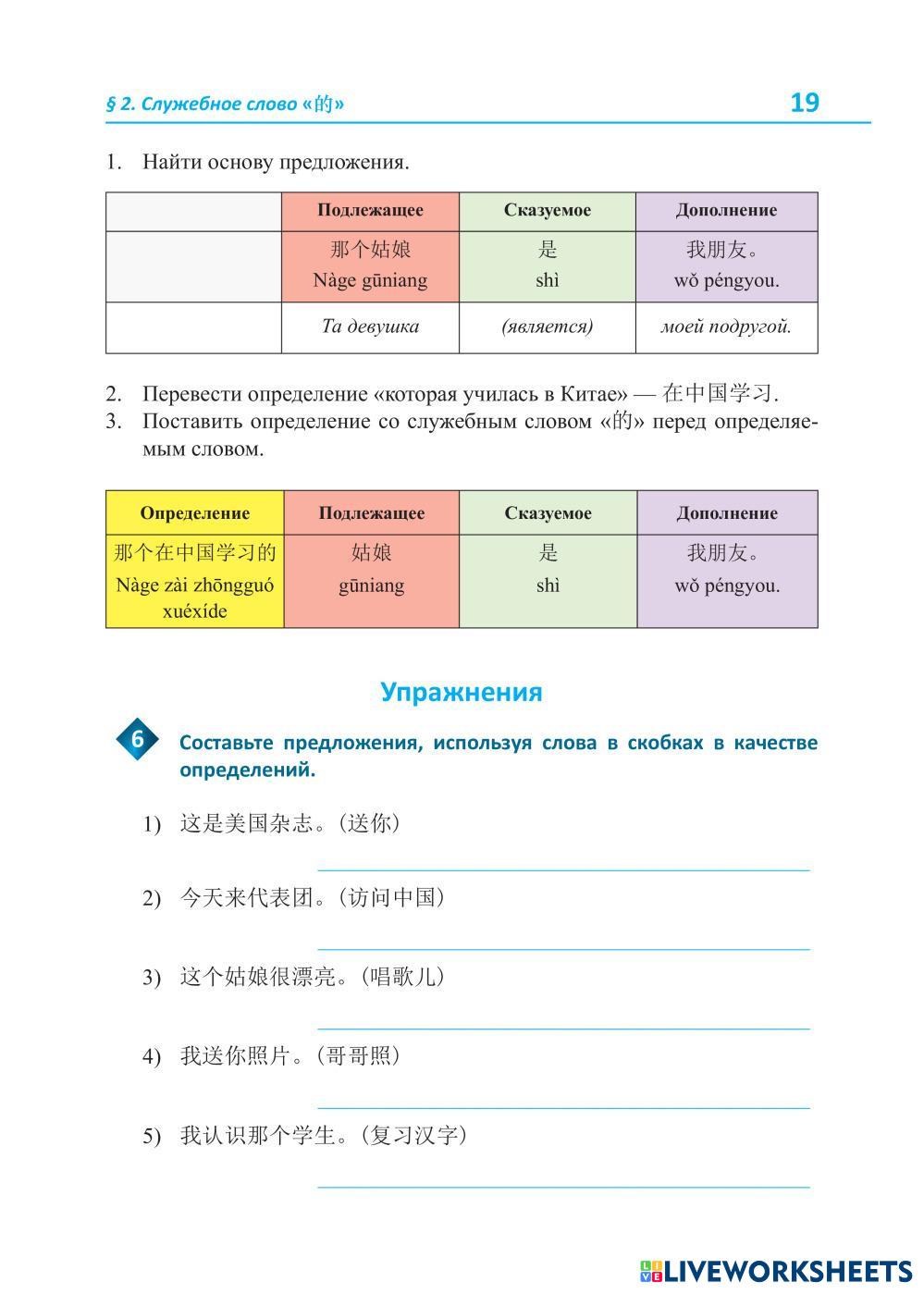 § 2. Служебное слово «的»

19

1. Найти основу предложения.

| | Подлежащее | Сказуемое | Дополнение |
|---|---|---|---|
| | 那个姑娘 Nàge gūniang | 是 shì | 我朋友。 wǒ péngyou. |
| | Та девушка | (является) | моей подругой. |

2. Перевести определение «которая училась в Китае» — 在中国学习.
3. Поставить определение со служебным словом «的» перед определяемым словом.

| Определение | Подлежащее | Сказуемое | Дополнение |
|---|---|---|---|
| 那个在中国学习的 Nàge zài zhōngguó xuéxíde | 姑娘 gūniang | 是 shì | 我朋友。 wǒ péngyou. |

Упражнения

6 Составьте предложения, используя слова в скобках в качестве определений.

1) 这是美国杂志。(送你)

2) 今天来代表团。(访问中国)

3) 这个姑娘很漂亮。(唱歌儿)

4) 我送你照片。(哥哥照)

5) 我认识那个学生。(复习汉字)

LIVEWORKSHEETS